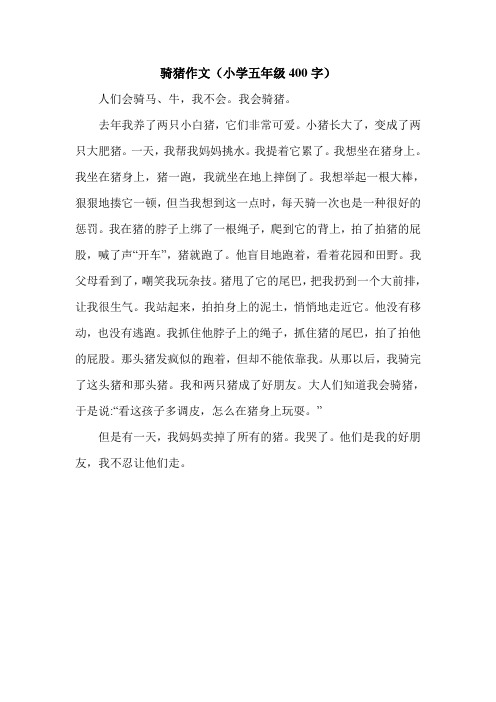 骑猪作文（小学五年级 400 字）

人们会骑马、牛，我不会。我会骑猪。

去年我养了两只小白猪，它们非常可爱。小猪长大了，变成了两只大肥猪。一天，我帮我妈妈挑水。我提着它累了。我想坐在猪身上。我坐在猪身上，猪一跑，我就坐在地上摔倒了。我想举起一根大棒，狠狠地揍它一顿，但当我想到这一点时，每天骑一次也是一种很好的惩罚。我在猪的脖子上绑了一根绳子，爬到它的背上，拍了拍猪的屁股，喊了声“开车”，猪就跑了。他盲目地跑着，看着花园和田野。我父母看到了，嘲笑我玩杂技。猪甩了它的尾巴，把我扔到一个大前排，让我很生气。我站起来，拍拍身上的泥土，悄悄地走近它。他没有移动，也没有逃跑。我抓住他脖子上的绳子，抓住猪的尾巴，拍了拍他的屁股。那头猪发疯似的跑着，但却不能依靠我。从那以后，我骑完了这头猪和那头猪。我和两只猪成了好朋友。大人们知道我会骑猪，于是说:“看这孩子多调皮，怎么在猪身上玩耍。”

但是有一天，我妈妈卖掉了所有的猪。我哭了。他们是我的好朋友，我不忍让他们走。